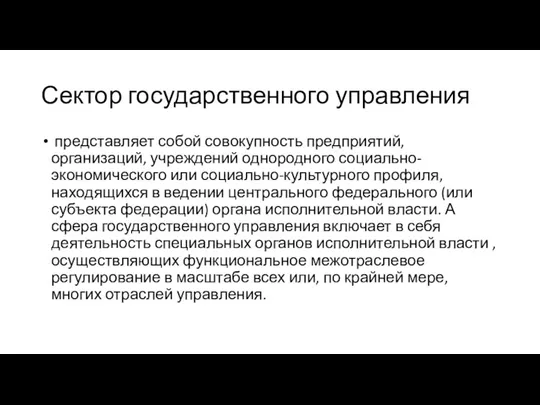 Сектор государственного управления

• представляет собой совокупность предприятий, организаций, учреждений однородного социально-экономического или социально-культурного профиля, находящихся в ведении центрального федерального (или субъекта федерации) органа исполнительной власти. А сфера государственного управления включает в себя деятельность специальных органов исполнительной власти , осуществляющих функциональное межотраслевое регулирование в масштабе всех или, по крайней мере, многих отраслей управления.